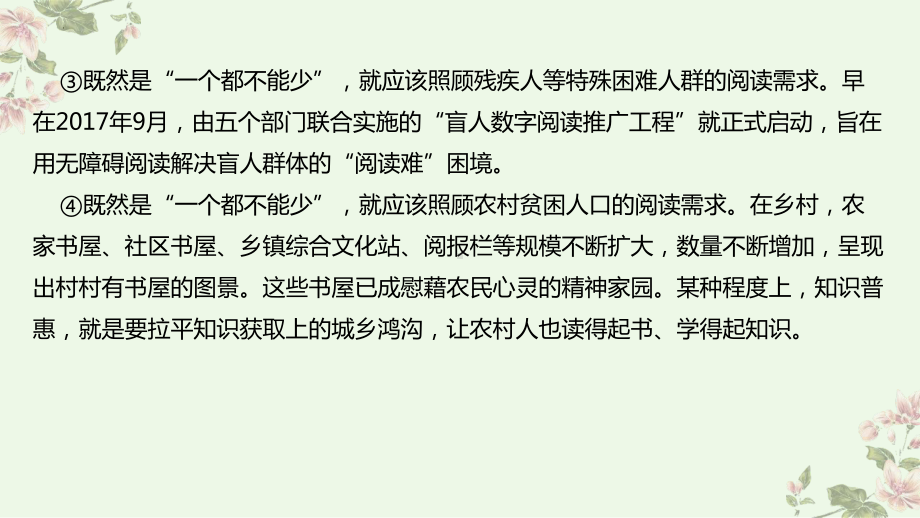 ③既然是“一个都不能少”，就应该照顾残疾人等特殊困难人群的阅读需求。早在2017年9月，由五个部门联合实施的“盲人数字阅读推广工程”就正式启动，旨在用无障碍阅读解决盲人群体的“阅读难”困境。

④既然是“一个都不能少”，就应该照顾农村贫困人口的阅读需求。在乡村，农家书屋、社区书屋、乡镇综合文化站、阅报栏等规模不断扩大，数量不断增加，呈现出村村有书屋的图景。这些书屋已成慰藉农民心灵的精神家园。某种程度上，知识普惠，就是要拉平知识获取上的城乡鸿沟，让农村人也读得起书、学得起知识。